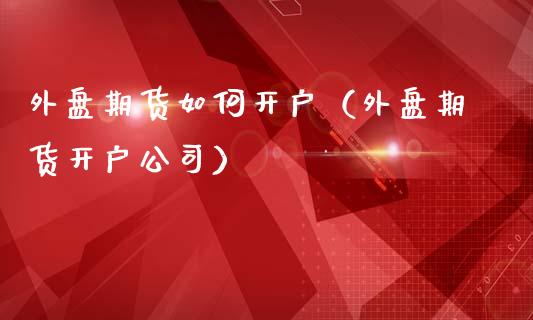 外盘期货如何开户（外盘期货开户公司）